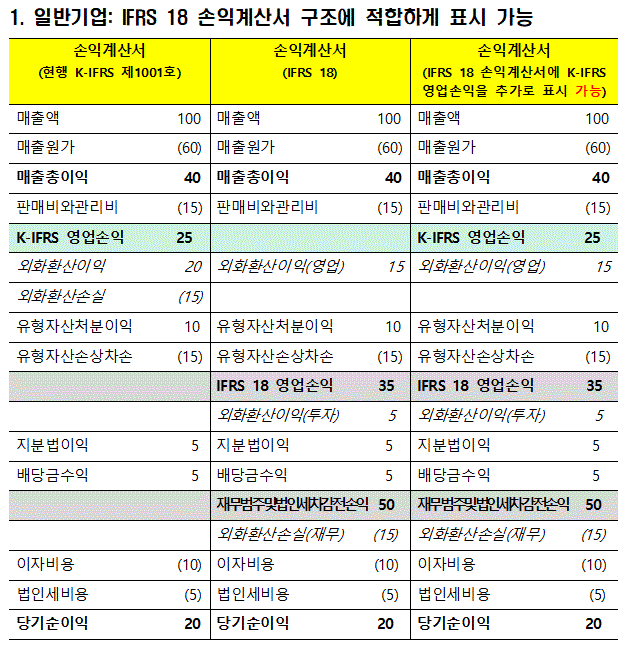 1. 일반기업: IFRS 18 손익계산서 구조에 적합하게 표시 가능

| 손익계산서 (현행 K-IFRS 제1001호) | | 손익계산서 (IFRS 18) | | 손익계산서 (IFRS 18 손익계산서에 K-IFRS 영업손익을 추가로 표시 가능) | |
|---|---|---|---|---|---|
| 매출액 | 100 | 매출액 | 100 | 매출액 | 100 |
| 매출원가 | (60) | 매출원가 | (60) | 매출원가 | (60) |
| 매출총이익 | 40 | 매출총이익 | 40 | 매출총이익 | 40 |
| 판매비와관리비 | (15) | 판매비와관리비 | (15) | 판매비와관리비 | (15) |
| K-IFRS 영업손익 | 25 | | | K-IFRS 영업손익 | 25 |
| 외화환산이익 | 20 | 외화환산이익(영업) | 15 | 외화환산이익(영업) | 15 |
| 외화환산손실 | (15) | | | | |
| 유형자산처분이익 | 10 | 유형자산처분이익 | 10 | 유형자산처분이익 | 10 |
| 유형자산손상차손 | (15) | 유형자산손상차손 | (15) | 유형자산손상차손 | (15) |
| | | IFRS 18 영업손익 | 35 | IFRS 18 영업손익 | 35 |
| | | 외화환산이익(투자) | 5 | 외화환산이익(투자) | 5 |
| 지분법이익 | 5 | 지분법이익 | 5 | 지분법이익 | 5 |
| 배당금수익 | 5 | 배당금수익 | 5 | 배당금수익 | 5 |
| | | 재무범주및법인세차감전손익 | 50 | 재무범주및법인세차감전손익 | 50 |
| | | 외화환산손실(재무) | (15) | 외화환산손실(재무) | (15) |
| 이자비용 | (10) | 이자비용 | (10) | 이자비용 | (10) |
| 법인세비용 | (5) | 법인세비용 | (5) | 법인세비용 | (5) |
| 당기순이익 | 20 | 당기순이익 | 20 | 당기순이익 | 20 |